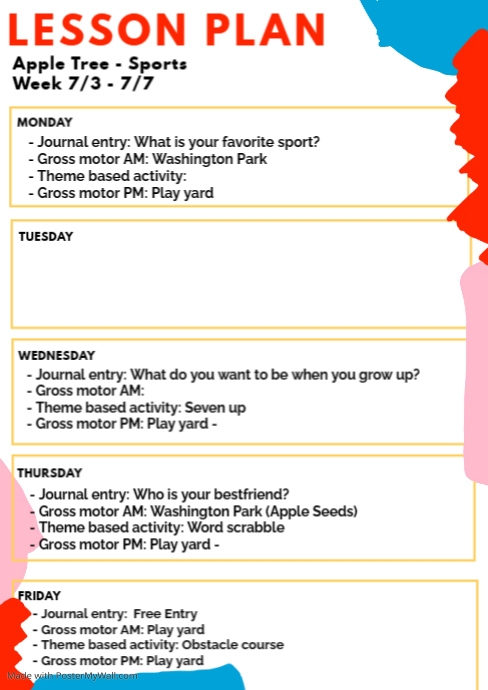 LESSON PLAN

Apple Tree - Sports
Week 7/3 - 7/7

MONDAY
- Journal entry: What is your favorite sport?
- Gross motor AM: Washington Park
- Theme based activity:
- Gross motor PM: Play yard

TUESDAY

WEDNESDAY
- Journal entry: What do you want to be when you grow up?
- Gross motor AM:
- Theme based activity: Seven up
- Gross motor PM: Play yard -

THURSDAY
- Journal entry: Who is your bestfriend?
- Gross motor AM: Washington Park (Apple Seeds)
- Theme based activity: Word scrabble
- Gross motor PM: Play yard -

FRIDAY
- Journal entry: Free Entry
- Gross motor AM: Play yard
- Theme based activity: Obstacle course
- Gross motor PM: Play yard

Made with PosterMyWall.com